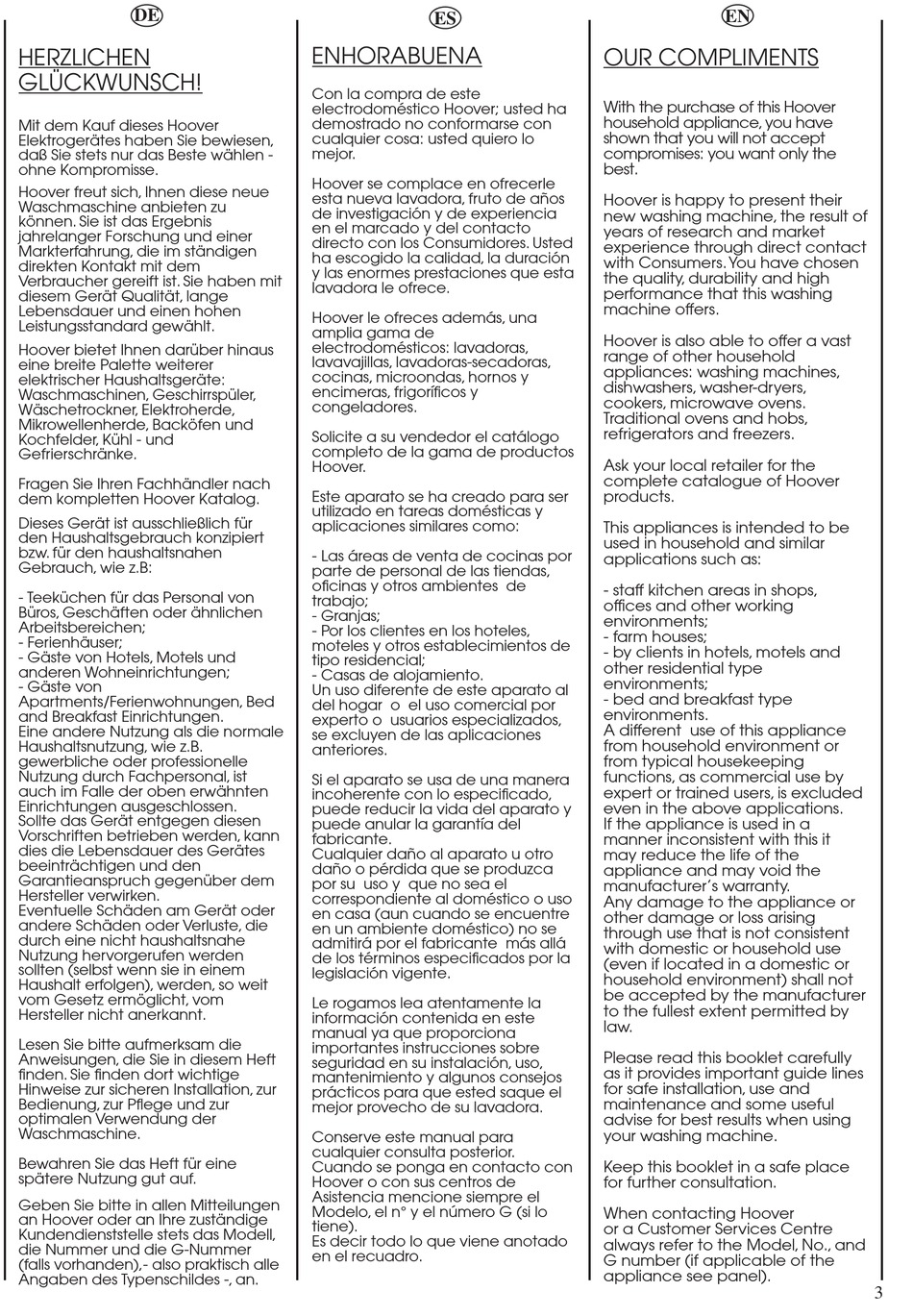 DE

HERZLICHEN GLÜCKWUNSCH!

Mit dem Kauf dieses Hoover Elektrogerätes haben Sie bewiesen, daß Sie stets nur das Beste wählen - ohne Kompromisse.

Hoover freut sich, Ihnen diese neue Waschmaschine anbieten zu können. Sie ist das Ergebnis jahrelanger Forschung und einer Markterfahrung, die im ständigen direkten Kontakt mit dem Verbraucher gereift ist. Sie haben mit diesem Gerät Qualität, lange Lebensdauer und einen hohen Leistungsstandard gewählt.

Hoover bietet Ihnen darüber hinaus eine breite Palette weiterer elektrischer Haushaltsgeräte: Waschmaschinen, Geschirrspüler, Wäschetrockner, Elektroherde, Mikrowellenherde, Backöfen und Kochfelder, Kühl - und Gefrierschränke.

Fragen Sie Ihren Fachhändler nach dem kompletten Hoover Katalog.

Dieses Gerät ist ausschließlich für den Haushaltsgebrauch konzipiert bzw. für den haushaltsnahen Gebrauch, wie z.B:

- Teeküchen für das Personal von Büros, Geschäften oder ähnlichen Arbeitsbereichen;
- Ferienhäuser;
- Gäste von Hotels, Motels und anderen Wohneinrichtungen;
- Gäste von Apartments/Ferienwohnungen, Bed and Breakfast Einrichtungen.
Eine andere Nutzung als die normale Haushaltsnutzung, wie z.B. gewerbliche oder professionelle Nutzung durch Fachpersonal, ist auch im Falle der oben erwähnten Einrichtungen ausgeschlossen.
Sollte das Gerät entgegen diesen Vorschriften betrieben werden, kann dies die Lebensdauer des Gerätes beeinträchtigen und den Garantieanspruch gegenüber dem Hersteller verwirken.
Eventuelle Schäden am Gerät oder andere Schäden oder Verluste, die durch eine nicht haushaltsnahe Nutzung hervorgerufen werden sollten (selbst wenn sie in einem Haushalt erfolgen), werden, so weit vom Gesetz ermöglicht, vom Hersteller nicht anerkannt.

Lesen Sie bitte aufmerksam die Anweisungen, die Sie in diesem Heft finden. Sie finden dort wichtige Hinweise zur sicheren Installation, zur Bedienung, zur Pflege und zur optimalen Verwendung der Waschmaschine.

Bewahren Sie das Heft für eine spätere Nutzung gut auf.

Geben Sie bitte in allen Mitteilungen an Hoover oder an Ihre zuständige Kundendienststelle stets das Modell, die Nummer und die G-Nummer (falls vorhanden),- also praktisch alle Angaben des Typenschildes -, an.

ES

ENHORABUENA

Con la compra de este electrodoméstico Hoover; usted ha demostrado no conformarse con cualquier cosa: usted quiero lo mejor.

Hoover se complace en ofrecerle esta nueva lavadora, fruto de años de investigación y de experiencia en el marcado y del contacto directo con los Consumidores. Usted ha escogido la calidad, la duración y las enormes prestaciones que esta lavadora le ofrece.

Hoover le ofreces además, una amplia gama de electrodomésticos: lavadoras, lavavajillas, lavadoras-secadoras, cocinas, microondas, hornos y encimeras, frigoríficos y congeladores.

Solicite a su vendedor el catálogo completo de la gama de productos Hoover.

Este aparato se ha creado para ser utilizado en tareas domésticas y aplicaciones similares como:

- Las áreas de venta de cocinas por parte de personal de las tiendas, oficinas y otros ambientes de trabajo;
- Granjas;
- Por los clientes en los hoteles, moteles y otros establecimientos de tipo residencial;
- Casas de alojamiento.
Un uso diferente de este aparato al del hogar o el uso comercial por experto o usuarios especializados, se excluyen de las aplicaciones anteriores.

Si el aparato se usa de una manera incoherente con lo especificado, puede reducir la vida del aparato y puede anular la garantía del fabricante.
Cualquier daño al aparato u otro daño o pérdida que se produzca por su uso y que no sea el correspondiente al doméstico o uso en casa (aun cuando se encuentre en un ambiente doméstico) no se admitirá por el fabricante más allá de los términos especificados por la legislación vigente.

Le rogamos lea atentamente la información contenida en este manual ya que proporciona importantes instrucciones sobre seguridad en su instalación, uso, mantenimiento y algunos consejos prácticos para que ested saque el mejor provecho de su lavadora.

Conserve este manual para cualquier consulta posterior.
Cuando se ponga en contacto con Hoover o con sus centros de Asistencia mencione siempre el Modelo, el n° y el número G (si lo tiene).
Es decir todo lo que viene anotado en el recuadro.

EN

OUR COMPLIMENTS

With the purchase of this Hoover household appliance, you have shown that you will not accept compromises: you want only the best.

Hoover is happy to present their new washing machine, the result of years of research and market experience through direct contact with Consumers. You have chosen the quality, durability and high performance that this washing machine offers.

Hoover is also able to offer a vast range of other household appliances: washing machines, dishwashers, washer-dryers, cookers, microwave ovens. Traditional ovens and hobs, refrigerators and freezers.

Ask your local retailer for the complete catalogue of Hoover products.

This appliances is intended to be used in household and similar applications such as:

- staff kitchen areas in shops, offices and other working environments;
- farm houses;
- by clients in hotels, motels and other residential type environments;
- bed and breakfast type environments.
A different use of this appliance from household environment or from typical housekeeping functions, as commercial use by expert or trained users, is excluded even in the above applications.
If the appliance is used in a manner inconsistent with this it may reduce the life of the appliance and may void the manufacturer's warranty.
Any damage to the appliance or other damage or loss arising through use that is not consistent with domestic or household use (even if located in a domestic or household environment) shall not be accepted by the manufacturer to the fullest extent permitted by law.

Please read this booklet carefully as it provides important guide lines for safe installation, use and maintenance and some useful advise for best results when using your washing machine.

Keep this booklet in a safe place for further consultation.

When contacting Hoover or a Customer Services Centre always refer to the Model, No., and G number (if applicable of the appliance see panel).

3